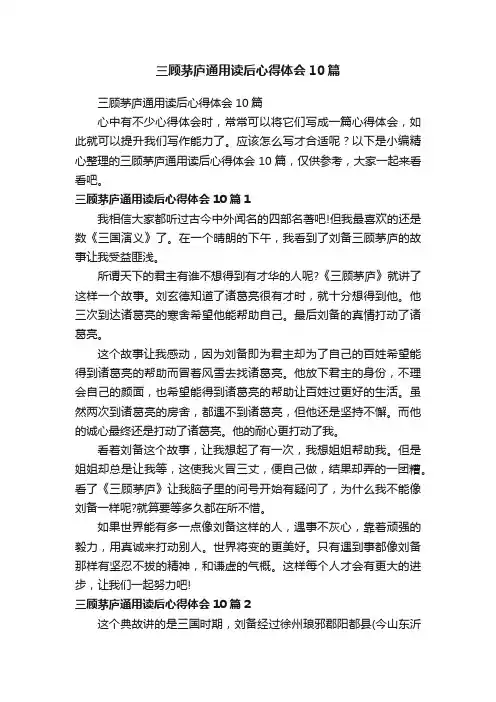 三顾茅庐通用读后心得体会10篇

三顾茅庐通用读后心得体会10篇

心中有不少心得体会时，常常可以将它们写成一篇心得体会，如此就可以提升我们写作能力了。应该怎么写才合适呢？以下是小编精心整理的三顾茅庐通用读后心得体会10篇，仅供参考，大家一起来看看吧。

三顾茅庐通用读后心得体会10篇1

我相信大家都听过古今中外闻名的四部名著吧!但我最喜欢的还是数《三国演义》了。在一个晴朗的下午，我看到了刘备三顾茅庐的故事让我受益匪浅。

所谓天下的君主有谁不想得到有才华的人呢?《三顾茅庐》就讲了这样一个故事。刘玄德知道了诸葛亮很有才时，就十分想得到他。他三次到达诸葛亮的寒舍希望他能帮助自己。最后刘备的真情打动了诸葛亮。

这个故事让我感动，因为刘备即为君主却为了自己的百姓希望能得到诸葛亮的帮助而冒着风雪去找诸葛亮。他放下君主的身份，不理会自己的颜面，也希望能得到诸葛亮的帮助让百姓过更好的生活。虽然两次到诸葛亮的房舍，都遇不到诸葛亮，但他还是坚持不懈。而他的诚心最终还是打动了诸葛亮。他的耐心更打动了我。

看着刘备这个故事，让我想起了有一次，我想姐姐帮助我。但是姐姐却总是让我等，这使我火冒三丈，便自己做，结果却弄的一团糟。看了《三顾茅庐》让我脑子里的问号开始有疑问了，为什么我不能像刘备一样呢?就算要等多久都在所不惜。

如果世界能有多一点像刘备这样的人，遇事不灰心，靠着顽强的毅力，用真诚来打动别人。世界将变的更美好。只有遇到事都像刘备那样有坚忍不拔的精神，和谦虚的气概。这样每个人才会有更大的进步，让我们一起努力吧!

三顾茅庐通用读后心得体会10篇2

这个典故讲的是三国时期，刘备经过徐州琅邪郡阳都县(今山东沂